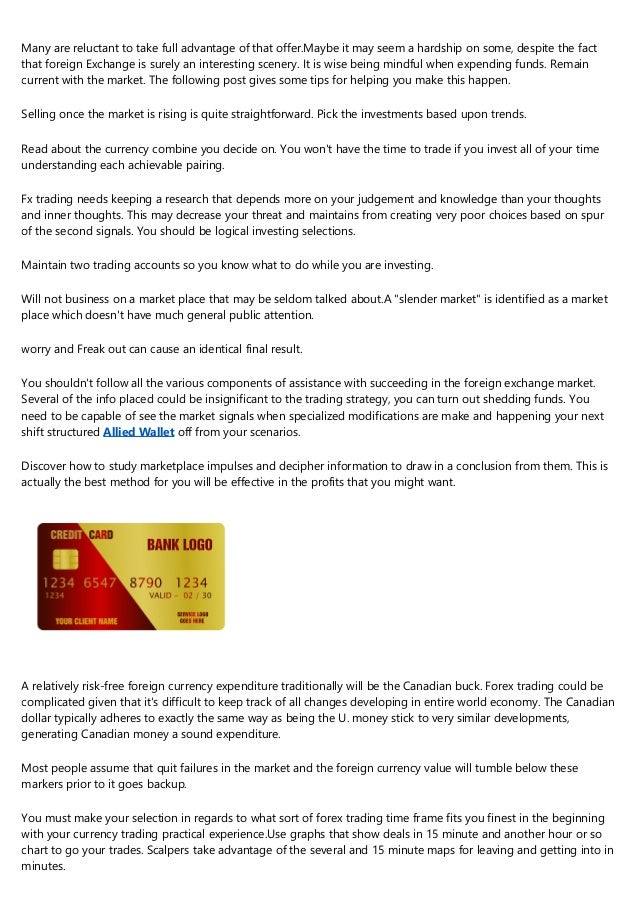 Many are reluctant to take full advantage of that offer.Maybe it may seem a hardship on some, despite the fact that foreign Exchange is surely an interesting scenery. It is wise being mindful when expending funds. Remain current with the market. The following post gives some tips for helping you make this happen.

Selling once the market is rising is quite straightforward. Pick the investments based upon trends.

Read about the currency combine you decide on. You won't have the time to trade if you invest all of your time understanding each achievable pairing.

Fx trading needs keeping a research that depends more on your judgement and knowledge than your thoughts and inner thoughts. This may decrease your threat and maintains from creating very poor choices based on spur of the second signals. You should be logical investing selections.

Maintain two trading accounts so you know what to do while you are investing.

Will not business on a market place that may be seldom talked about.A "slender market" is identified as a market place which doesn't have much general public attention.

worry and Freak out can cause an identical final result.

You shouldn't follow all the various components of assistance with succeeding in the foreign exchange market. Several of the info placed could be insignificant to the trading strategy, you can turn out shedding funds. You need to be capable of see the market signals when specialized modifications are make and happening your next shift structured Allied Wallet off from your scenarios.

Discover how to study marketplace impulses and decipher information to draw in a conclusion from them. This is actually the best method for you will be effective in the profits that you might want.

CREDIT CARD
BANK LOGO
1234 6547 8790 1234
1234
VALID - 02 / 30
YOUR CLIENT NAME
SERVICE LOGO GOES HERE

A relatively risk-free foreign currency expenditure traditionally will be the Canadian buck. Forex trading could be complicated given that it's difficult to keep track of all changes developing in entire world economy. The Canadian dollar typically adheres to exactly the same way as being the U. money stick to very similar developments, generating Canadian money a sound expenditure.

Most people assume that quit failures in the market and the foreign currency value will tumble below these markers prior to it goes backup.

You must make your selection in regards to what sort of forex trading time frame fits you finest in the beginning with your currency trading practical experience.Use graphs that show deals in 15 minute and another hour or so chart to go your trades. Scalpers take advantage of the several and 15 minute maps for leaving and getting into in minutes.